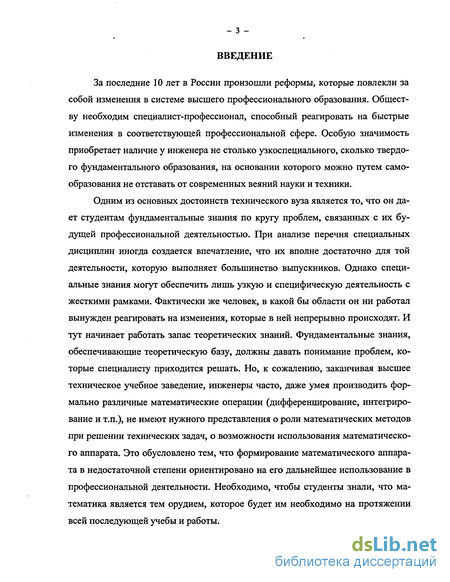 – 3 –

ВВЕДЕНИЕ

За последние 10 лет в России произошли реформы, которые повлекли за собой изменения в системе высшего профессионального образования. Обществу необходим специалист-профессионал, способный реагировать на быстрые изменения в соответствующей профессиональной сфере. Особую значимость приобретает наличие у инженера не столько узкоспециального, сколько твердого фундаментального образования, на основании которого можно путем самообразования не отставать от современных веяний науки и техники.

Одним из основных достоинств технического вуза является то, что он дает студентам фундаментальные знания по кругу проблем, связанных с их будущей профессиональной деятельностью. При анализе перечня специальных дисциплин иногда создается впечатление, что их вполне достаточно для той деятельности, которую выполняет большинство выпускников. Однако специальные знания могут обеспечить лишь узкую и специфическую деятельность с жесткими рамками. Фактически же человек, в какой бы области он ни работал вынужден реагировать на изменения, которые в ней непрерывно происходят. И тут начинает работать запас теоретических знаний. Фундаментальные знания, обеспечивающие теоретическую базу, должны давать понимание проблем, которые специалисту приходится решать. Но, к сожалению, заканчивая высшее техническое учебное заведение, инженеры часто, даже умея производить формально различные математические операции (дифференцирование, интегрирование и т.п.), не имеют нужного представления о роли математических методов при решении технических задач, о возможности использования математического аппарата. Это обусловлено тем, что формирование математического аппарата в недостаточной степени ориентировано на его дальнейшее использование в профессиональной деятельности. Необходимо, чтобы студенты знали, что математика является тем орудием, которое будет им необходимо на протяжении всей последующей учебы и работы.

dsLib.net
библиотека диссертаций